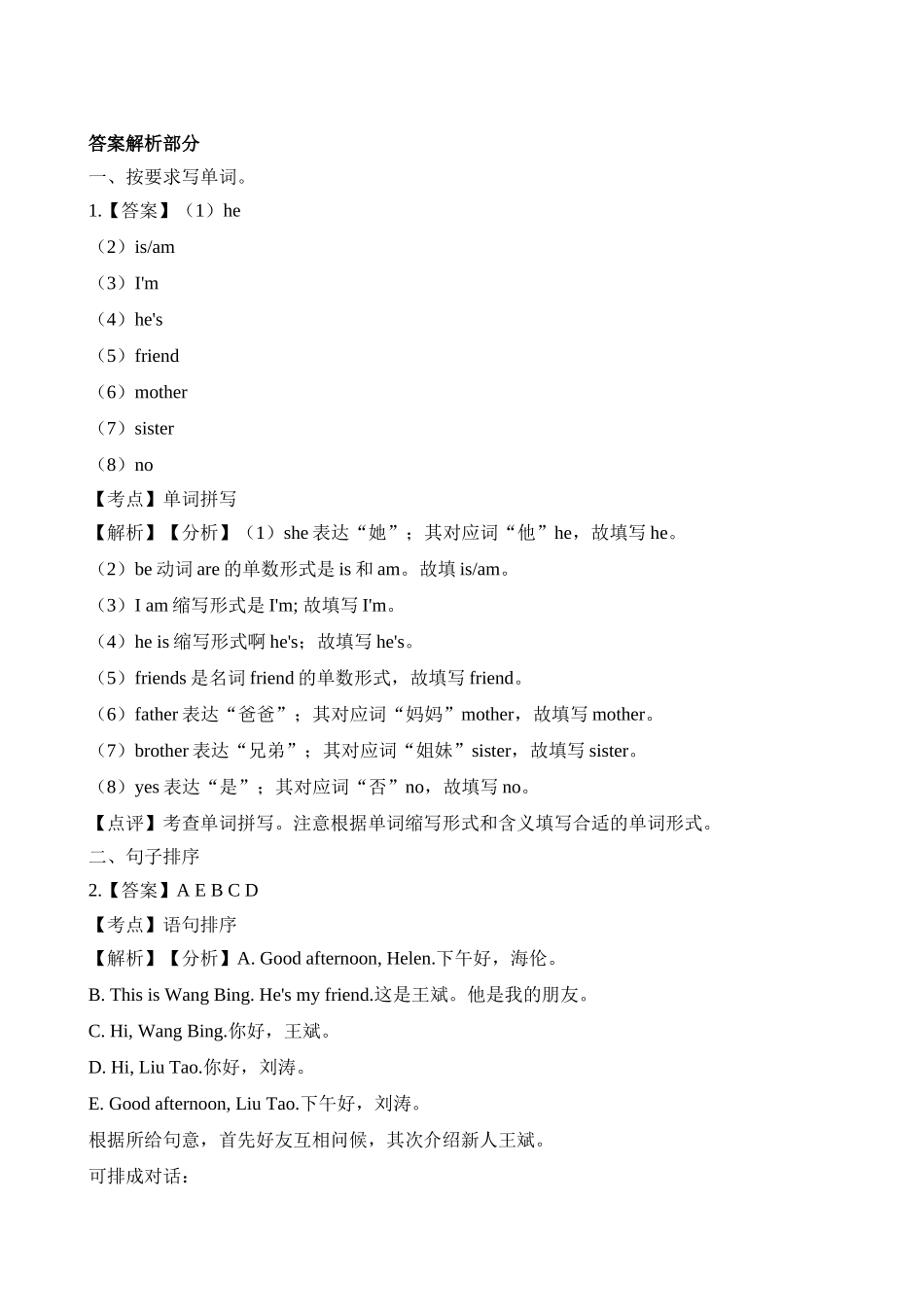 答案解析部分

一、按要求写单词。

1.【答案】（1）he

（2）is/am

（3）I'm

（4）he's

（5）friend

（6）mother

（7）sister

（8）no

【考点】单词拼写

【解析】【分析】（1）she 表达“她”；其对应词“他”he，故填写 he。

（2）be 动词 are 的单数形式是 is 和 am。故填 is/am。

（3）I am 缩写形式是 I'm; 故填写 I'm。

（4）he is 缩写形式啊 he's；故填写 he's。

（5）friends 是名词 friend 的单数形式，故填写 friend。

（6）father 表达“爸爸”；其对应词“妈妈”mother，故填写 mother。

（7）brother 表达“兄弟”；其对应词“姐妹”sister，故填写 sister。

（8）yes 表达“是”；其对应词“否”no，故填写 no。

【点评】考查单词拼写。注意根据单词缩写形式和含义填写合适的单词形式。

二、句子排序

2.【答案】A E B C D

【考点】语句排序

【解析】【分析】A. Good afternoon, Helen.下午好，海伦。

B. This is Wang Bing. He's my friend.这是王斌。他是我的朋友。

C. Hi, Wang Bing.你好，王斌。

D. Hi, Liu Tao.你好，刘涛。

E. Good afternoon, Liu Tao.下午好，刘涛。

根据所给句意，首先好友互相问候，其次介绍新人王斌。

可排成对话：